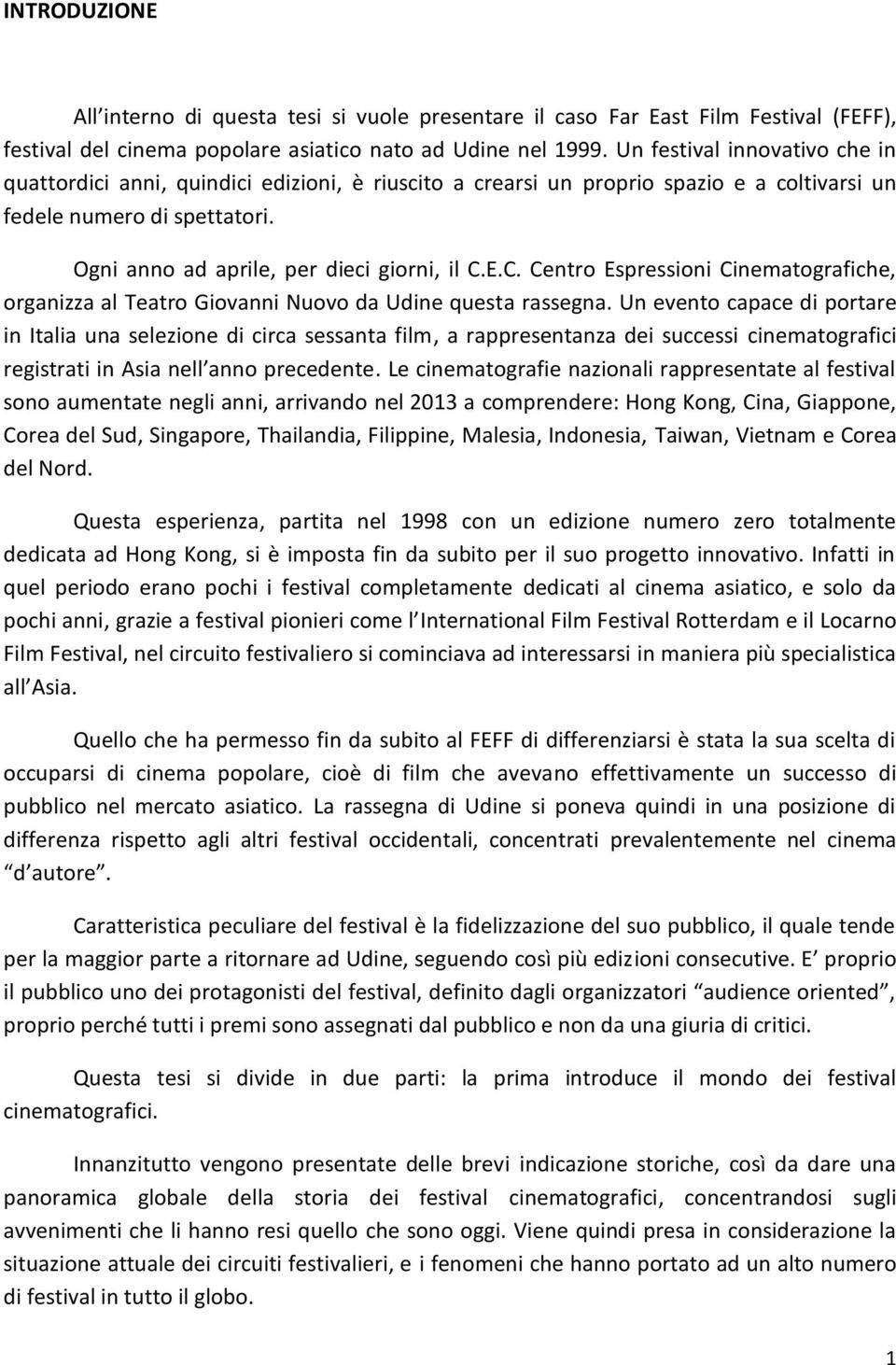 INTRODUZIONE

All interno di questa tesi si vuole presentare il caso Far East Film Festival (FEFF), festival del cinema popolare asiatico nato ad Udine nel 1999. Un festival innovativo che in quattordici anni, quindici edizioni, è riuscito a crearsi un proprio spazio e a coltivarsi un fedele numero di spettatori.

Ogni anno ad aprile, per dieci giorni, il C.E.C. Centro Espressioni Cinematografiche, organizza al Teatro Giovanni Nuovo da Udine questa rassegna. Un evento capace di portare in Italia una selezione di circa sessanta film, a rappresentanza dei successi cinematografici registrati in Asia nell anno precedente. Le cinematografie nazionali rappresentate al festival sono aumentate negli anni, arrivando nel 2013 a comprendere: Hong Kong, Cina, Giappone, Corea del Sud, Singapore, Thailandia, Filippine, Malesia, Indonesia, Taiwan, Vietnam e Corea del Nord.

Questa esperienza, partita nel 1998 con un edizione numero zero totalmente dedicata ad Hong Kong, si è imposta fin da subito per il suo progetto innovativo. Infatti in quel periodo erano pochi i festival completamente dedicati al cinema asiatico, e solo da pochi anni, grazie a festival pionieri come l International Film Festival Rotterdam e il Locarno Film Festival, nel circuito festivaliero si cominciava ad interessarsi in maniera più specialistica all Asia.

Quello che ha permesso fin da subito al FEFF di differenziarsi è stata la sua scelta di occuparsi di cinema popolare, cioè di film che avevano effettivamente un successo di pubblico nel mercato asiatico. La rassegna di Udine si poneva quindi in una posizione di differenza rispetto agli altri festival occidentali, concentrati prevalentemente nel cinema d autore .

Caratteristica peculiare del festival è la fidelizzazione del suo pubblico, il quale tende per la maggior parte a ritornare ad Udine, seguendo così più edizioni consecutive. E proprio il pubblico uno dei protagonisti del festival, definito dagli organizzatori audience oriented , proprio perché tutti i premi sono assegnati dal pubblico e non da una giuria di critici.

Questa tesi si divide in due parti: la prima introduce il mondo dei festival cinematografici.

Innanzitutto vengono presentate delle brevi indicazione storiche, così da dare una panoramica globale della storia dei festival cinematografici, concentrandosi sugli avvenimenti che li hanno resi quello che sono oggi. Viene quindi presa in considerazione la situazione attuale dei circuiti festivalieri, e i fenomeni che hanno portato ad un alto numero di festival in tutto il globo.

1